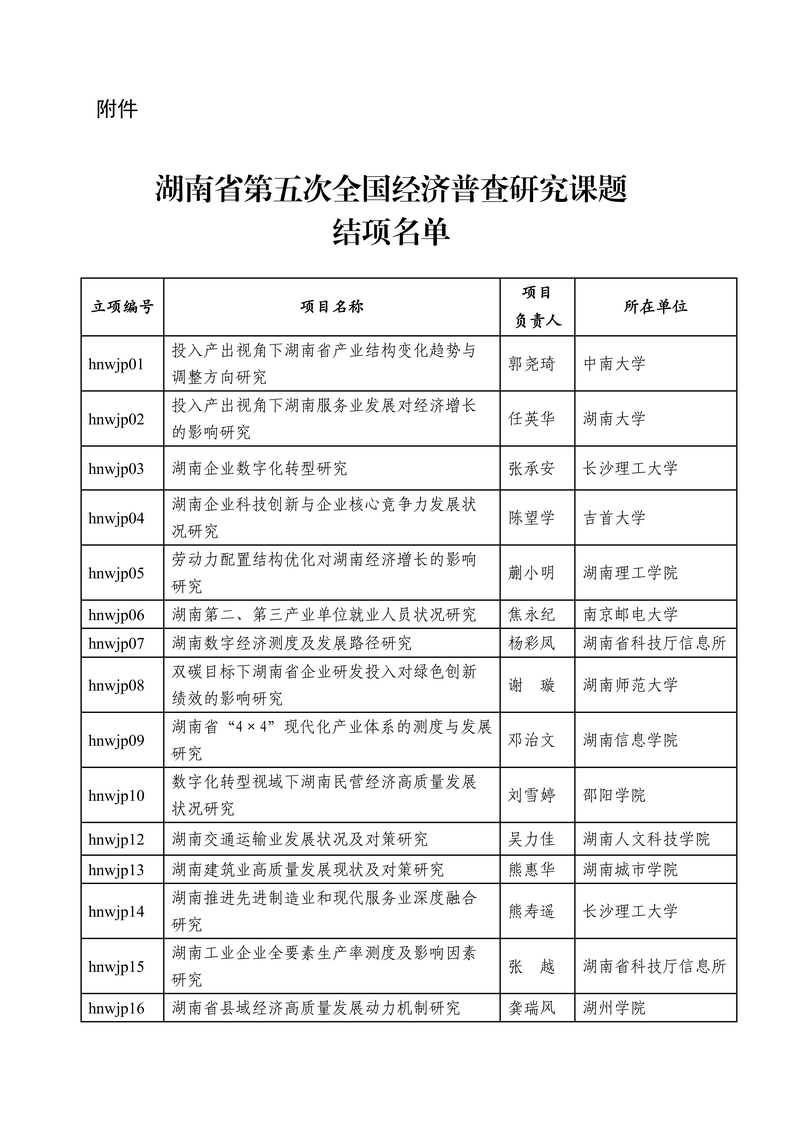 附件

湖南省第五次全国经济普查研究课题
结项名单

| 立项编号 | 项目名称 | 项目负责人 | 所在单位 |
|---|---|---|---|
| hnwjp01 | 投入产出视角下湖南省产业结构变化趋势与调整方向研究 | 郭尧琦 | 中南大学 |
| hnwjp02 | 投入产出视角下湖南服务业发展对经济增长的影响研究 | 任英华 | 湖南大学 |
| hnwjp03 | 湖南企业数字化转型研究 | 张承安 | 长沙理工大学 |
| hnwjp04 | 湖南企业科技创新与企业核心竞争力发展状况研究 | 陈望学 | 吉首大学 |
| hnwjp05 | 劳动力配置结构优化对湖南经济增长的影响研究 | 蒯小明 | 湖南理工学院 |
| hnwjp06 | 湖南第二、第三产业单位就业人员状况研究 | 焦永纪 | 南京邮电大学 |
| hnwjp07 | 湖南数字经济测度及发展路径研究 | 杨彩凤 | 湖南省科技厅信息所 |
| hnwjp08 | 双碳目标下湖南省企业研发投入对绿色创新绩效的影响研究 | 谢　璇 | 湖南师范大学 |
| hnwjp09 | 湖南省“4×4”现代化产业体系的测度与发展研究 | 邓治文 | 湖南信息学院 |
| hnwjp10 | 数字化转型视域下湖南民营经济高质量发展状况研究 | 刘雪婷 | 邵阳学院 |
| hnwjp12 | 湖南交通运输业发展状况及对策研究 | 吴力佳 | 湖南人文科技学院 |
| hnwjp13 | 湖南建筑业高质量发展现状及对策研究 | 熊惠华 | 湖南城市学院 |
| hnwjp14 | 湖南推进先进制造业和现代服务业深度融合研究 | 熊寿遥 | 长沙理工大学 |
| hnwjp15 | 湖南工业企业全要素生产率测度及影响因素研究 | 张　越 | 湖南省科技厅信息所 |
| hnwjp16 | 湖南省县域经济高质量发展动力机制研究 | 龚瑞风 | 湖州学院 |